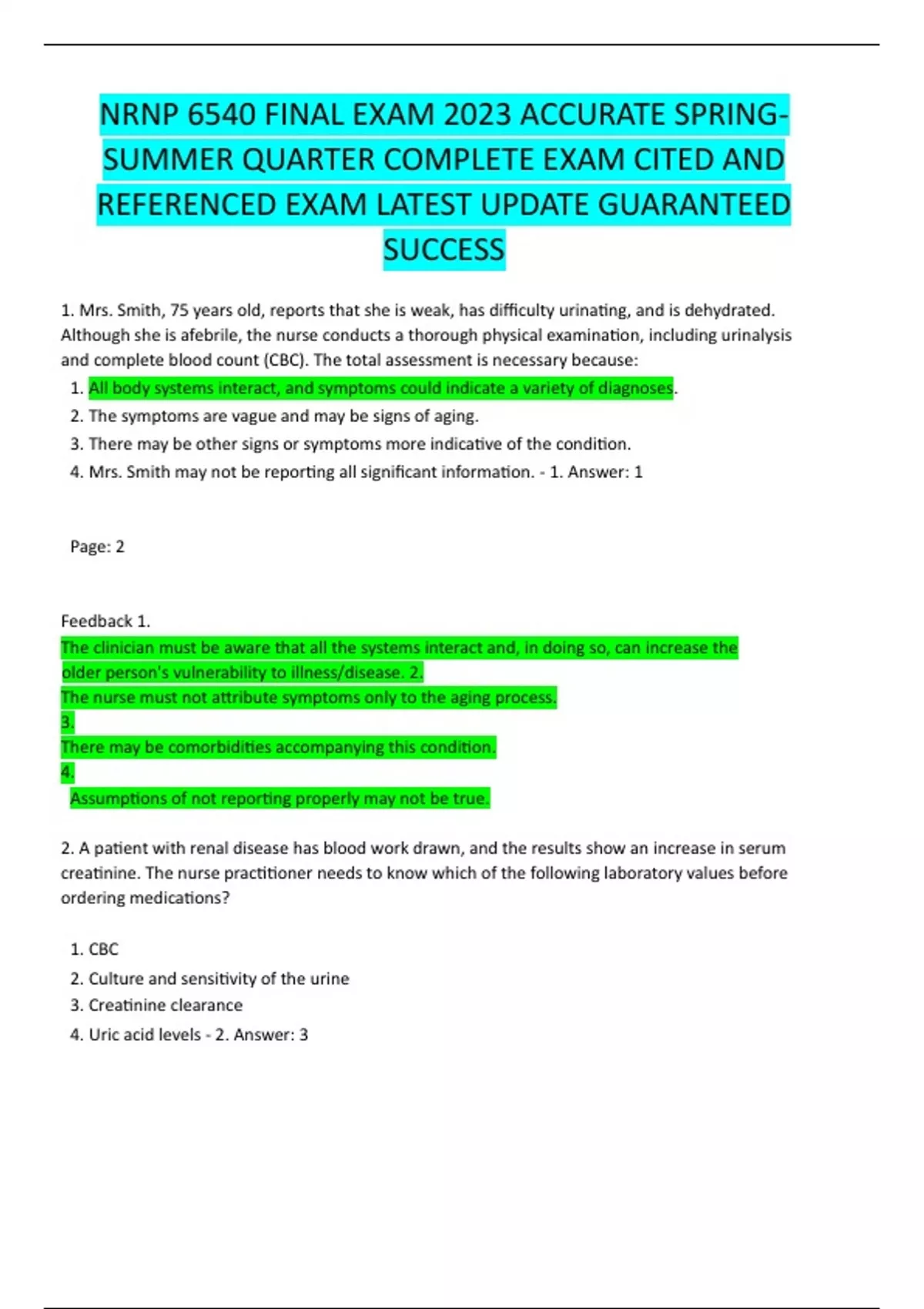 NRNP 6540 FINAL EXAM 2023 ACCURATE SPRING-SUMMER QUARTER COMPLETE EXAM CITED AND REFERENCED EXAM LATEST UPDATE GUARANTEED SUCCESS

1. Mrs. Smith, 75 years old, reports that she is weak, has difficulty urinating, and is dehydrated. Although she is afebrile, the nurse conducts a thorough physical examination, including urinalysis and complete blood count (CBC). The total assessment is necessary because:

1. All body systems interact, and symptoms could indicate a variety of diagnoses.
2. The symptoms are vague and may be signs of aging.
3. There may be other signs or symptoms more indicative of the condition.
4. Mrs. Smith may not be reporting all significant information. - 1. Answer: 1

Page: 2

Feedback 1.
The clinician must be aware that all the systems interact and, in doing so, can increase the older person's vulnerability to illness/disease. 2.
The nurse must not attribute symptoms only to the aging process.
3.
There may be comorbidities accompanying this condition.
4.
Assumptions of not reporting properly may not be true.

2. A patient with renal disease has blood work drawn, and the results show an increase in serum creatinine. The nurse practitioner needs to know which of the following laboratory values before ordering medications?

1. CBC
2. Culture and sensitivity of the urine
3. Creatinine clearance
4. Uric acid levels - 2. Answer: 3